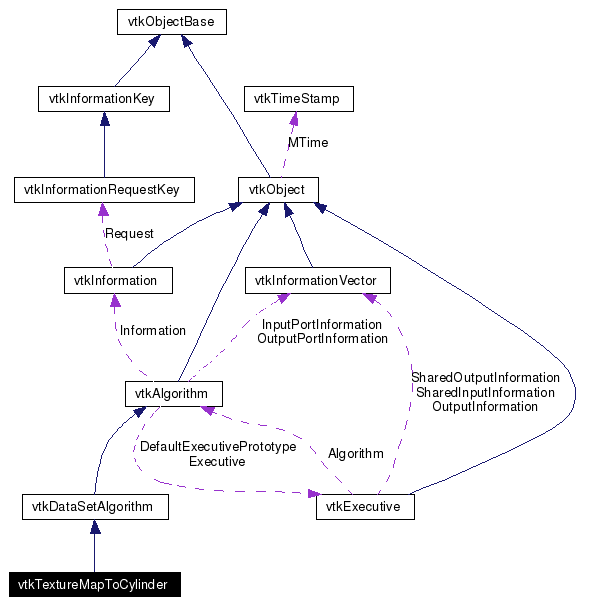 vtkObjectBase

vtkInformationKey

vtkTimeStamp

MTime

vtkInformationRequestKey

vtkObject

Request

vtkInformation

vtkInformationVector

Information

InputPortInformation
OutputPortInformation

SharedOutputInformation
SharedInputInformation
OutputInformation

vtkAlgorithm

DefaultExecutivePrototype
Executive

Algorithm

vtkDataSetAlgorithm

vtkExecutive

vtkTextureMapToCylinder